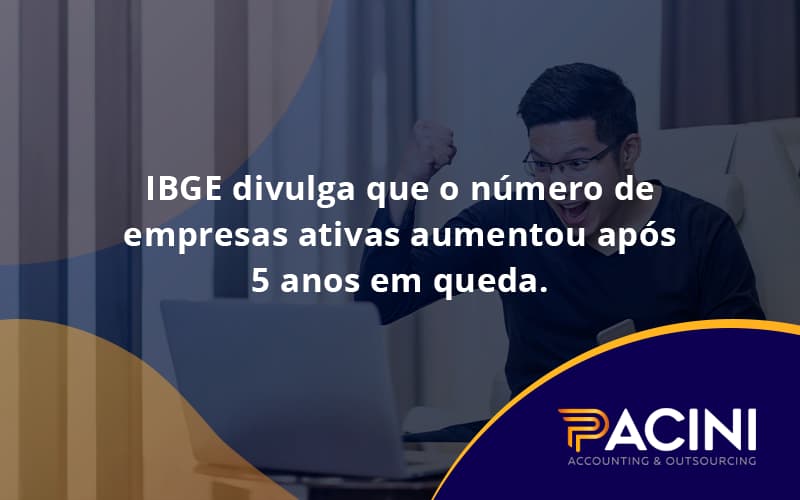 IBGE divulga que o número de empresas ativas aumentou após 5 anos em queda.

PACINI
ACCOUNTING & OUTSOURCING